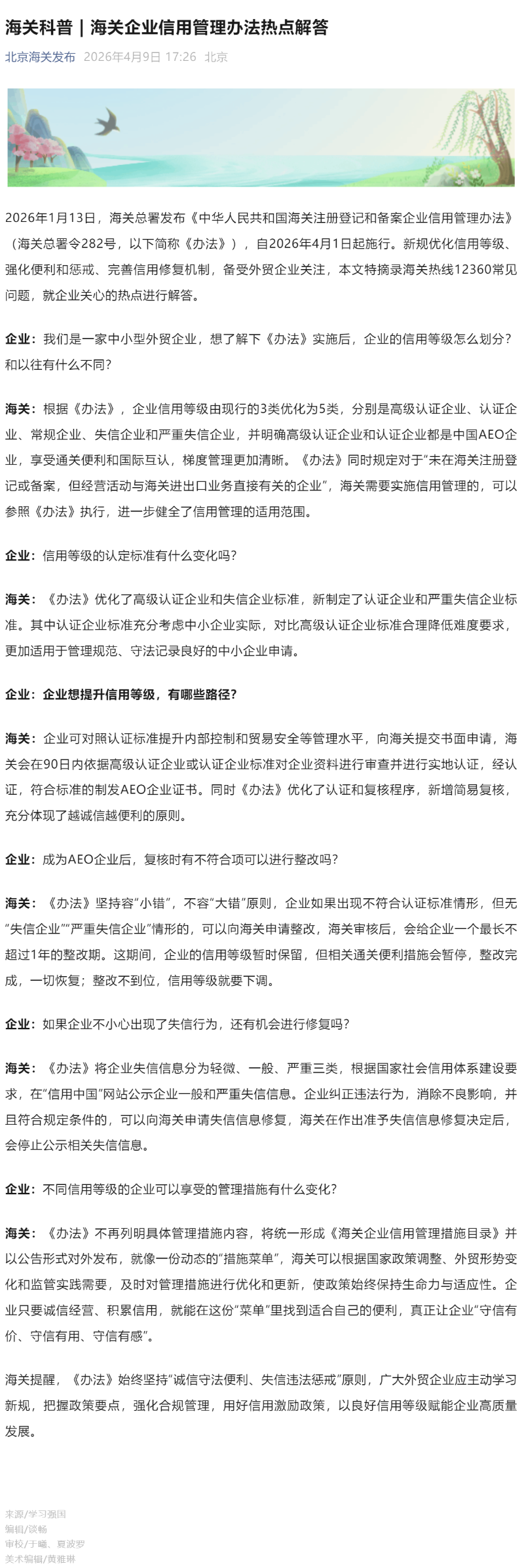 海关科普｜海关企业信用管理办法热点解答

北京海关发布 2026年4月9日 17:26 北京

2026年1月13日，海关总署发布《中华人民共和国海关注册登记和备案企业信用管理办法》（海关总署令282号，以下简称《办法》），自2026年4月1日起施行。新规优化信用等级、强化便利和惩戒、完善信用修复机制，备受外贸企业关注，本文特摘录海关热线12360常见问题，就企业关心的热点进行解答。

企业：我们是一家中小型外贸企业，想了解下《办法》实施后，企业的信用等级怎么划分？和以往有什么不同？

海关：根据《办法》，企业信用等级由现行的3类优化为5类，分别是高级认证企业、认证企业、常规企业、失信企业和严重失信企业，并明确高级认证企业和认证企业都是中国AEO企业，享受通关便利和国际互认，梯度管理更加清晰。《办法》同时规定对于“未在海关注册登记或备案，但经营活动与海关进出口业务直接有关的企业”，海关需要实施信用管理的，可以参照《办法》执行，进一步健全了信用管理的适用范围。

企业：信用等级的认定标准有什么变化吗？

海关：《办法》优化了高级认证企业和失信企业标准，新制定了认证企业和严重失信企业标准。其中认证企业标准充分考虑中小企业实际，对比高级认证企业标准合理降低难度要求，更加适用于管理规范、守法记录良好的中小企业申请。

企业：企业想提升信用等级，有哪些路径？

海关：企业可对照认证标准提升内部控制和贸易安全等管理水平，向海关提交书面申请，海关会在90日内依据高级认证企业或认证企业标准对企业资料进行审查并进行实地认证，经认证，符合标准的制发AEO企业证书。同时《办法》优化了认证和复核程序，新增简易复核，充分体现了越诚信越便利的原则。

企业：成为AEO企业后，复核时有不符合项可以进行整改吗？

海关：《办法》坚持容“小错”，不容“大错”原则，企业如果出现不符合认证标准情形，但无“失信企业”“严重失信企业”情形的，可以向海关申请整改，海关审核后，会给企业一个最长不超过1年的整改期。这期间，企业的信用等级暂时保留，但相关通关便利措施会暂停，整改完成，一切恢复；整改不到位，信用等级就要下调。

企业：如果企业不小心出现了失信行为，还有机会进行修复吗？

海关：《办法》将企业失信信息分为轻微、一般、严重三类，根据国家社会信用体系建设要求，在“信用中国”网站公示企业一般和严重失信信息。企业纠正违法行为，消除不良影响，并且符合规定条件的，可以向海关申请失信信息修复，海关在作出准予失信信息修复决定后，会停止公示相关失信信息。

企业：不同信用等级的企业可以享受的管理措施有什么变化？

海关：《办法》不再列明具体管理措施内容，将统一形成《海关企业信用管理措施目录》并以公告形式对外发布，就像一份动态的“措施菜单”，海关可以根据国家政策调整、外贸形势变化和监管实践需要，及时对管理措施进行优化和更新，使政策始终保持生命力与适应性。企业只要诚信经营、积累信用，就能在这份“菜单”里找到适合自己的便利，真正让企业“守信有价、守信有用、守信有感”。

海关提醒，《办法》始终坚持“诚信守法便利、失信违法惩戒”原则，广大外贸企业应主动学习新规，把握政策要点，强化合规管理，用好信用激励政策，以良好信用等级赋能企业高质量发展。

来源/学习强国
编辑/谈畅
审校/于曦、夏波罗
美术编辑/黄雅琳